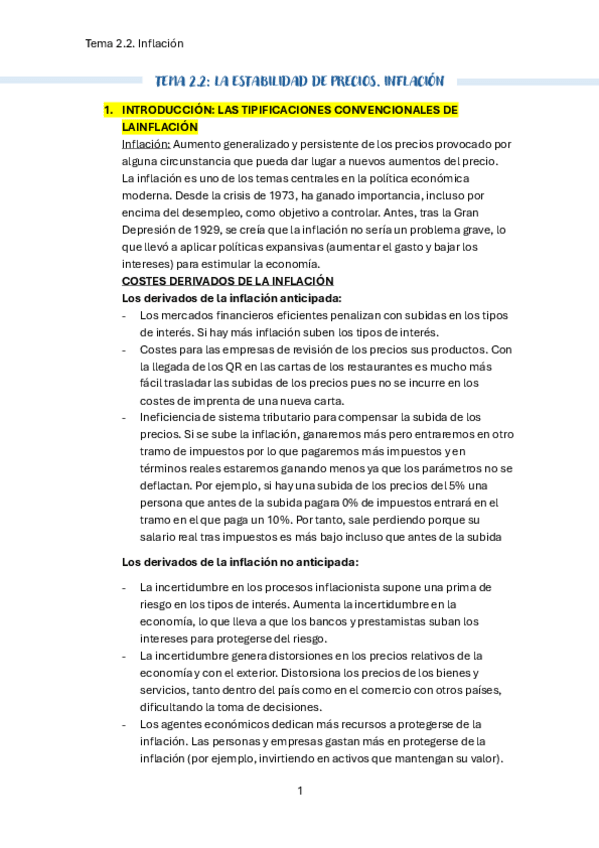 Tema 2.2. Inflación

TEMA 2.2: LA ESTABILIDAD DE PRECIOS. INFLACIÓN

1. INTRODUCCIÓN: LAS TIPIFICACIONES CONVENCIONALES DE LAINFLACIÓN

Inflación: Aumento generalizado y persistente de los precios provocado por alguna circunstancia que pueda dar lugar a nuevos aumentos del precio. La inflación es uno de los temas centrales en la política económica moderna. Desde la crisis de 1973, ha ganado importancia, incluso por encima del desempleo, como objetivo a controlar. Antes, tras la Gran Depresión de 1929, se creía que la inflación no sería un problema grave, lo que llevó a aplicar políticas expansivas (aumentar el gasto y bajar los intereses) para estimular la economía.

COSTES DERIVADOS DE LA INFLACIÓN

Los derivados de la inflación anticipada:

- Los mercados financieros eficientes penalizan con subidas en los tipos de interés. Si hay más inflación suben los tipos de interés.
- Costes para las empresas de revisión de los precios sus productos. Con la llegada de los QR en las cartas de los restaurantes es mucho más fácil trasladar las subidas de los precios pues no se incurre en los costes de imprenta de una nueva carta.
- Ineficiencia de sistema tributario para compensar la subida de los precios. Si se sube la inflación, ganaremos más pero entraremos en otro tramo de impuestos por lo que pagaremos más impuestos y en términos reales estaremos ganando menos ya que los parámetros no se deflactan. Por ejemplo, si hay una subida de los precios del 5% una persona que antes de la subida pagara 0% de impuestos entrará en el tramo en el que paga un 10%. Por tanto, sale perdiendo porque su salario real tras impuestos es más bajo incluso que antes de la subida

Los derivados de la inflación no anticipada:

- La incertidumbre en los procesos inflacionista supone una prima de riesgo en los tipos de interés. Aumenta la incertidumbre en la economía, lo que lleva a que los bancos y prestamistas suban los intereses para protegerse del riesgo.
- La incertidumbre genera distorsiones en los precios relativos de la economía y con el exterior. Distorsiona los precios de los bienes y servicios, tanto dentro del país como en el comercio con otros países, dificultando la toma de decisiones.
- Los agentes económicos dedican más recursos a protegerse de la inflación. Las personas y empresas gastan más en protegerse de la inflación (por ejemplo, invirtiendo en activos que mantengan su valor).

1